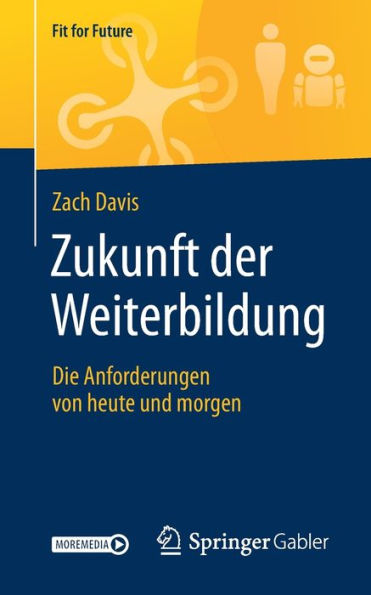 Fit for Future

Zach Davis

Zukunft der Weiterbildung

Die Anforderungen von heute und morgen

MOREMEDIA

Springer Gabler